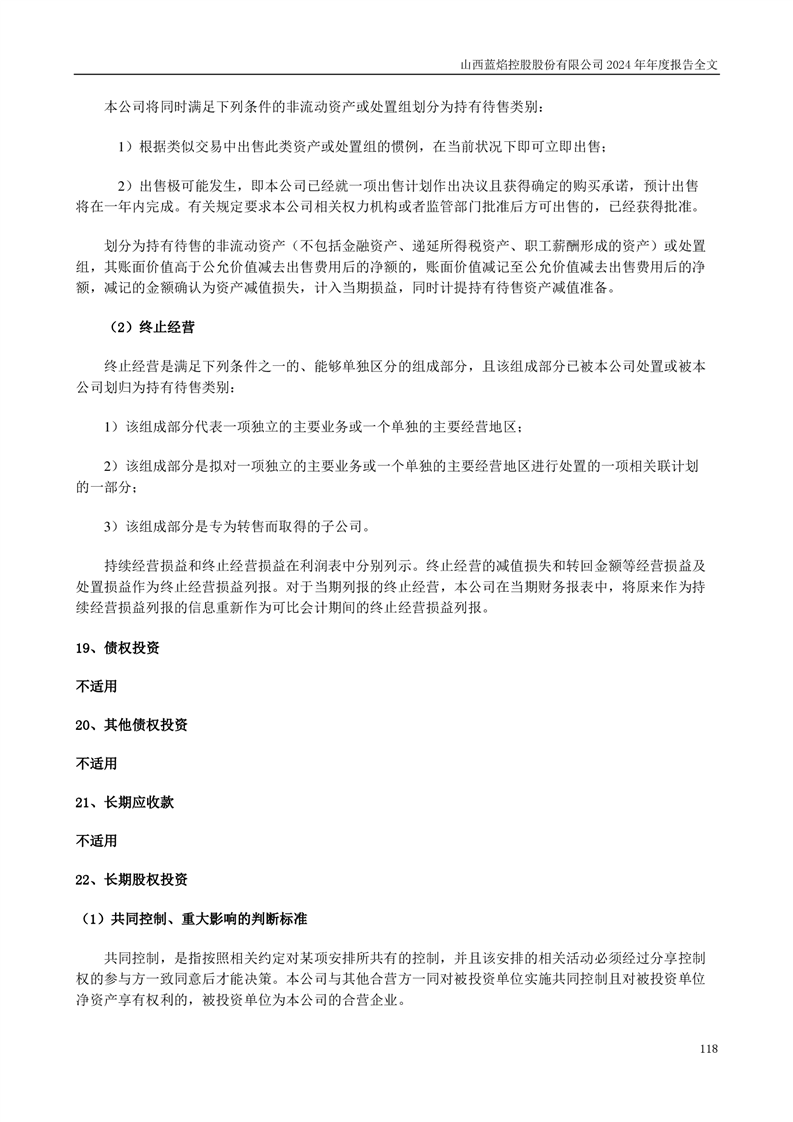 山西蓝焰控股股份有限公司 2024 年年度报告全文

本公司将同时满足下列条件的非流动资产或处置组划分为持有待售类别：

1）根据类似交易中出售此类资产或处置组的惯例，在当前状况下即可立即出售；

2）出售极可能发生，即本公司已经就一项出售计划作出决议且获得确定的购买承诺，预计出售将在一年内完成。有关规定要求本公司相关权力机构或者监管部门批准后方可出售的，已经获得批准。

划分为持有待售的非流动资产（不包括金融资产、递延所得税资产、职工薪酬形成的资产）或处置组，其账面价值高于公允价值减去出售费用后的净额的，账面价值减记至公允价值减去出售费用后的净额，减记的金额确认为资产减值损失，计入当期损益，同时计提持有待售资产减值准备。

（2）终止经营

终止经营是满足下列条件之一的、能够单独区分的组成部分，且该组成部分已被本公司处置或被本公司划归为持有待售类别：

1）该组成部分代表一项独立的主要业务或一个单独的主要经营地区；

2）该组成部分是拟对一项独立的主要业务或一个单独的主要经营地区进行处置的一项相关联计划的一部分；

3）该组成部分是专为转售而取得的子公司。

持续经营损益和终止经营损益在利润表中分别列示。终止经营的减值损失和转回金额等经营损益及处置损益作为终止经营损益列报。对于当期列报的终止经营，本公司在当期财务报表中，将原来作为持续经营损益列报的信息重新作为可比会计期间的终止经营损益列报。

19、债权投资

不适用

20、其他债权投资

不适用

21、长期应收款

不适用

22、长期股权投资

（1）共同控制、重大影响的判断标准

共同控制，是指按照相关约定对某项安排所共有的控制，并且该安排的相关活动必须经过分享控制权的参与方一致同意后才能决策。本公司与其他合营方一同对被投资单位实施共同控制且对被投资单位净资产享有权利的，被投资单位为本公司的合营企业。

118